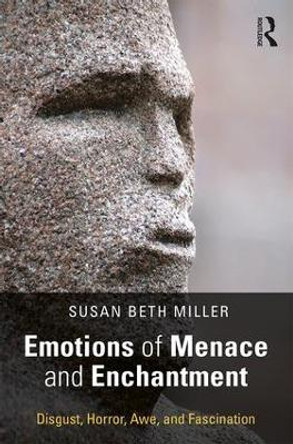 ROUTLEDGE

SUSAN BETH MILLER

Emotions of Menace and Enchantment

Disgust, Horror, Awe, and Fascination